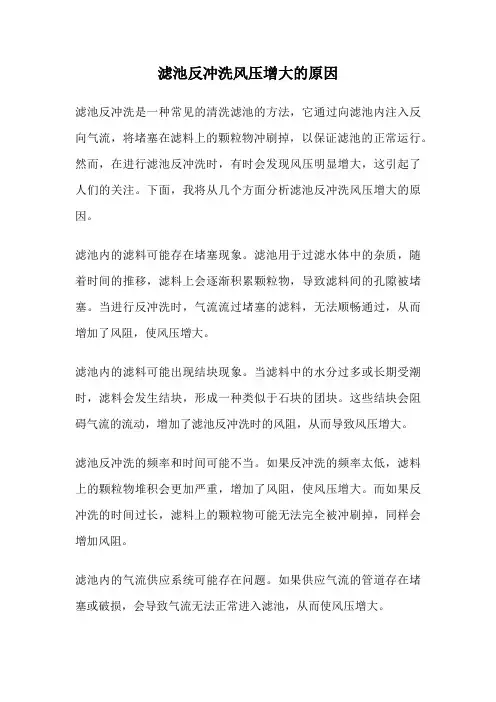 滤池反冲洗风压增大的原因

滤池反冲洗是一种常见的清洗滤池的方法，它通过向滤池内注入反向气流，将堵塞在滤料上的颗粒物冲刷掉，以保证滤池的正常运行。然而，在进行滤池反冲洗时，有时会发现风压明显增大，这引起了人们的关注。下面，我将从几个方面分析滤池反冲洗风压增大的原因。

滤池内的滤料可能存在堵塞现象。滤池用于过滤水体中的杂质，随着时间的推移，滤料上会逐渐积累颗粒物，导致滤料间的孔隙被堵塞。当进行反冲洗时，气流流过堵塞的滤料，无法顺畅通过，从而增加了风阻，使风压增大。

滤池内的滤料可能出现结块现象。当滤料中的水分过多或长期受潮时，滤料会发生结块，形成一种类似于石块的团块。这些结块会阻碍气流的流动，增加了滤池反冲洗时的风阻，从而导致风压增大。

滤池反冲洗的频率和时间可能不当。如果反冲洗的频率太低，滤料上的颗粒物堆积会更加严重，增加了风阻，使风压增大。而如果反冲洗的时间过长，滤料上的颗粒物可能无法完全被冲刷掉，同样会增加风阻。

滤池内的气流供应系统可能存在问题。如果供应气流的管道存在堵塞或破损，会导致气流无法正常进入滤池，从而使风压增大。